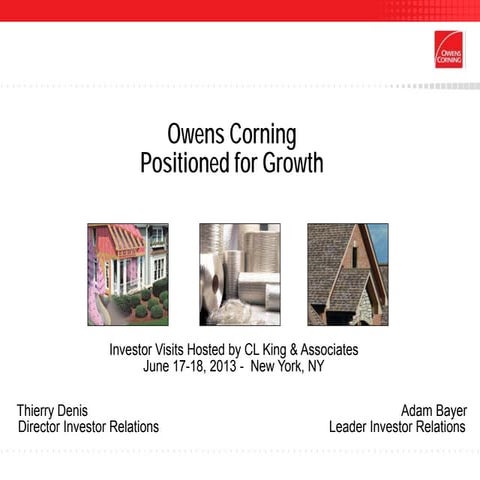 OWENS CORNING

Owens Corning
Positioned for Growth

Investor Visits Hosted by CL King & Associates
June 17-18, 2013 - New York, NY

Thierry Denis
Director Investor Relations

Adam Bayer
Leader Investor Relations